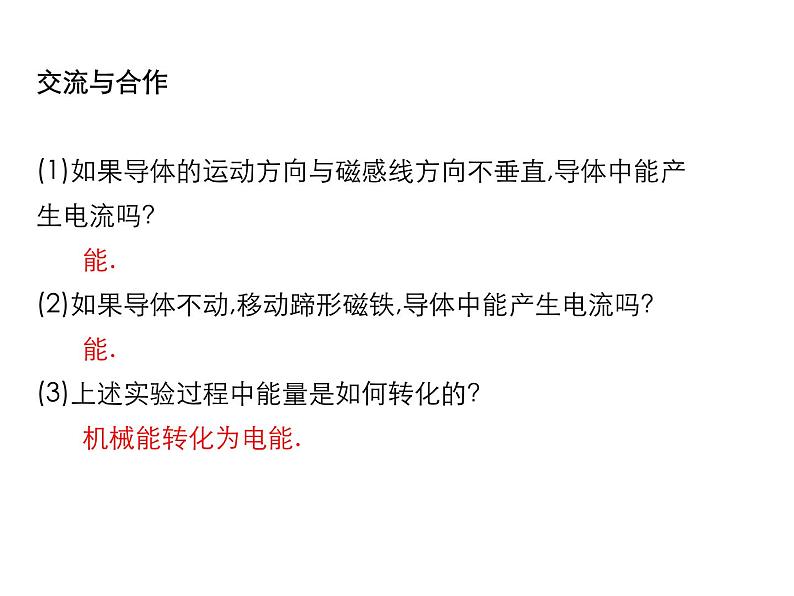 交流与合作

(1)如果导体的运动方向与磁感线方向不垂直,导体中能产生电流吗?

能.

(2)如果导体不动,移动蹄形磁铁,导体中能产生电流吗?

能.

(3)上述实验过程中能量是如何转化的?

机械能转化为电能.